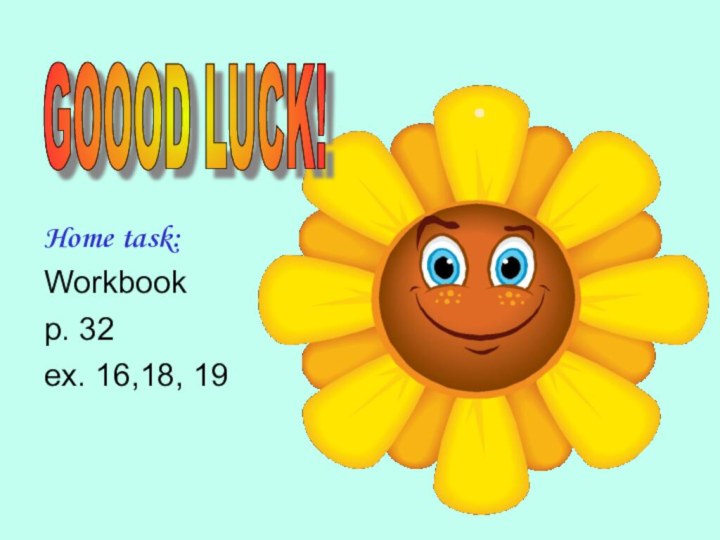 GOOOD LUCK!

Home task:
Workbook
p. 32
ex. 16,18, 19